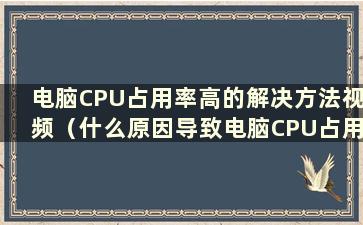 电脑CPU占用率高的解决方法视频（什么原因导致电脑CPU占用